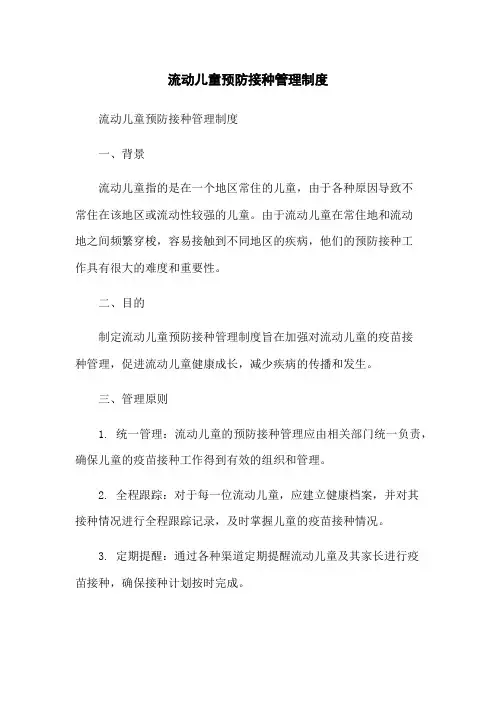 流动儿童预防接种管理制度

流动儿童预防接种管理制度

一、背景

流动儿童指的是在一个地区常住的儿童，由于各种原因导致不常住在该地区或流动性较强的儿童。由于流动儿童在常住地和流动地之间频繁穿梭，容易接触到不同地区的疾病，他们的预防接种工作具有很大的难度和重要性。

二、目的

制定流动儿童预防接种管理制度旨在加强对流动儿童的疫苗接种管理，促进流动儿童健康成长，减少疾病的传播和发生。

三、管理原则

1. 统一管理：流动儿童的预防接种管理应由相关部门统一负责，确保儿童的疫苗接种工作得到有效的组织和管理。

2. 全程跟踪：对于每一位流动儿童，应建立健康档案，并对其接种情况进行全程跟踪记录，及时掌握儿童的疫苗接种情况。

3. 定期提醒：通过各种渠道定期提醒流动儿童及其家长进行疫苗接种，确保接种计划按时完成。